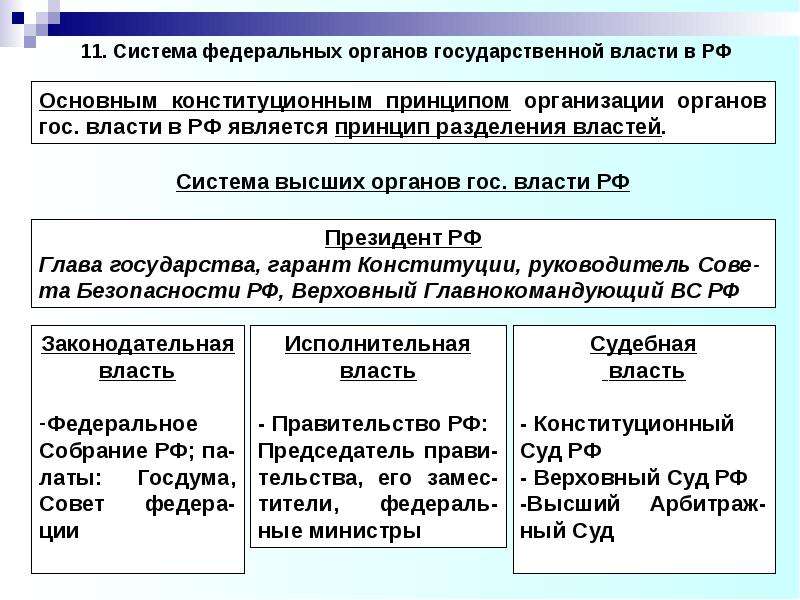 11. Система федеральных органов государственной власти в РФ

Основным конституционным принципом организации органов гос. власти в РФ является принцип разделения властей.

Система высших органов гос. власти РФ

Президент РФ
Глава государства, гарант Конституции, руководитель Совета Безопасности РФ, Верховный Главнокомандующий ВС РФ

Законодательная власть

-Федеральное Собрание РФ; палаты: Госдума, Совет федерации

Исполнительная власть

- Правительство РФ: Председатель правительства, его заместители, федеральные министры

Судебная власть

- Конституционный Суд РФ
- Верховный Суд РФ
-Высший Арбитражный Суд